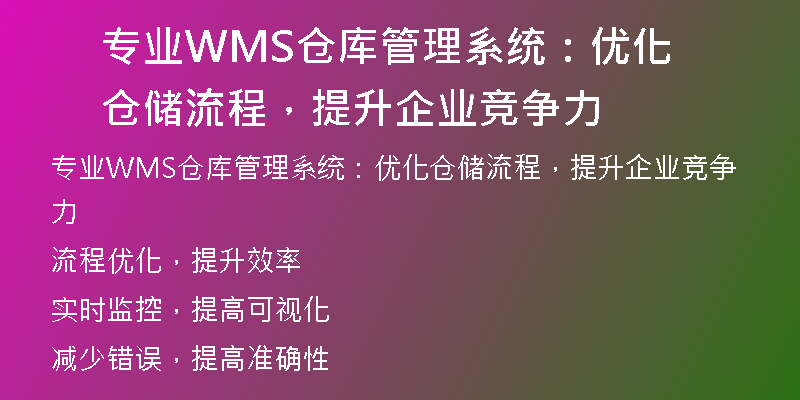 专业WMS仓库管理系统：优化仓储流程，提升企业竞争力

专业WMS仓库管理系统：优化仓储流程，提升企业竞争力

流程优化，提升效率

实时监控，提高可视化

减少错误，提高准确性